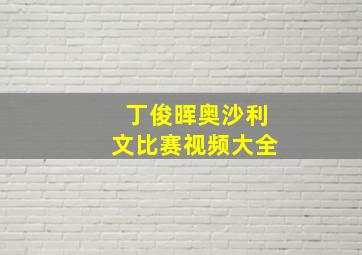 丁俊晖奥沙利文比赛视频大全